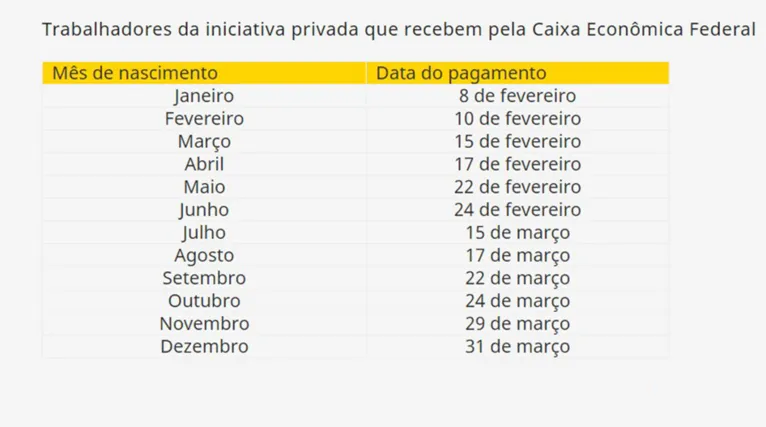 Trabalhadores da iniciativa privada que recebem pela Caixa Econômica Federal

| Mês de nascimento | Data do pagamento |
|---|---|
| Janeiro | 8 de fevereiro |
| Fevereiro | 10 de fevereiro |
| Março | 15 de fevereiro |
| Abril | 17 de fevereiro |
| Maio | 22 de fevereiro |
| Junho | 24 de fevereiro |
| Julho | 15 de março |
| Agosto | 17 de março |
| Setembro | 22 de março |
| Outubro | 24 de março |
| Novembro | 29 de março |
| Dezembro | 31 de março |